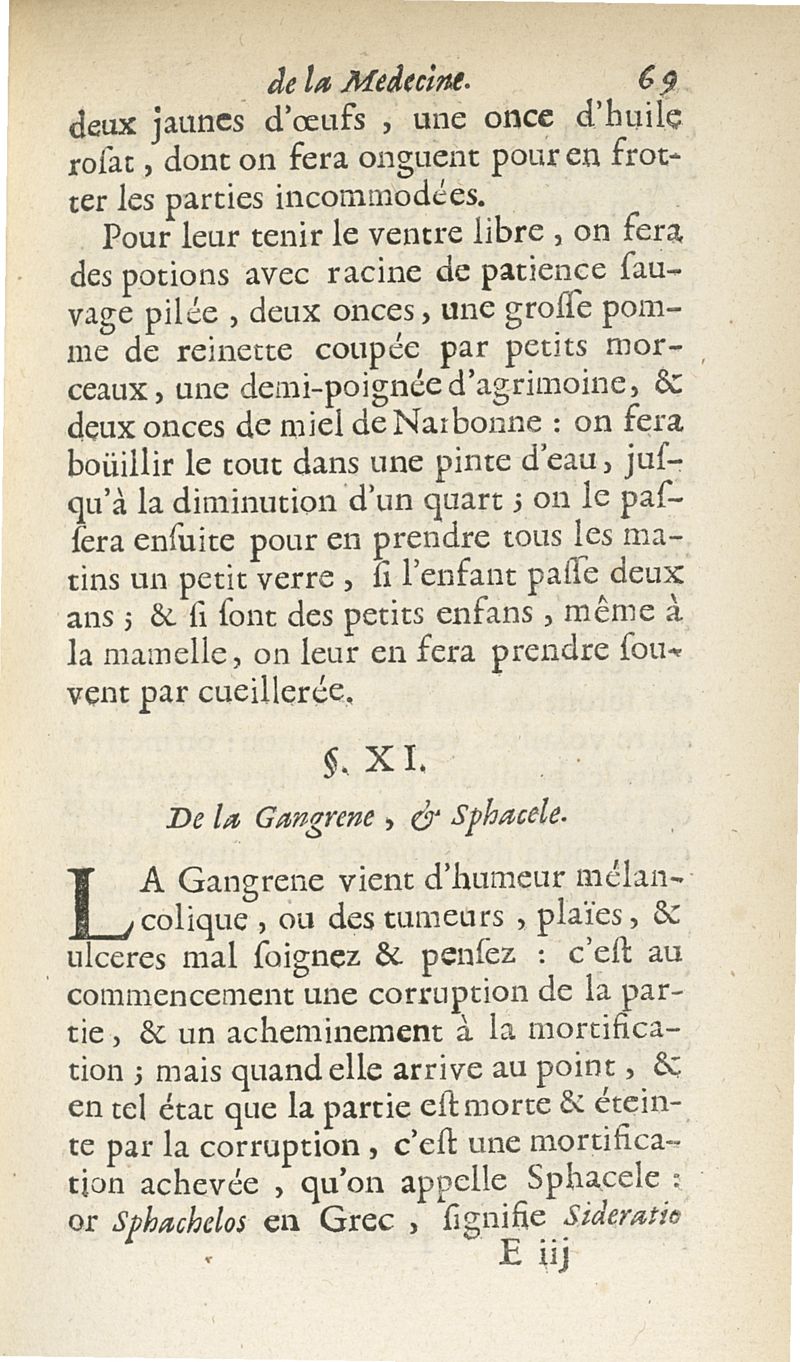 de la Medecine. 69

deux jaunes d'œufs, une once d'huile rosat, dont on fera onguent pour en frotter les parties incommodées.

Pour leur tenir le ventre libre, on fera des potions avec racine de patience sauvage pilée, deux onces, une grosse pomme de reinette coupée par petits morceaux, une demi-poignée d'agrimoine, & deux onces de miel de Narbonne : on fera boüillir le tout dans une pinte d'eau, jusqu'à la diminution d'un quart ; on le passera ensuite pour en prendre tous les matins un petit verre, si l'enfant passe deux ans ; & si sont des petits enfans, même à la mamelle, on leur en fera prendre souvent par cueillerée.

§. XI.

De la Gangrene, & Sphacele.

LA Gangrene vient d'humeur mélancolique, ou des tumeurs, plaïes, & ulceres mal soignez & pensez : c'est au commencement une corruption de la partie, & un acheminement à la mortification ; mais quand elle arrive au point, & en tel état que la partie est morte & éteinte par la corruption, c'est une mortification achevée, qu'on appelle Sphacele : or Sphachelos en Grec, signifie Sideratio

E iij